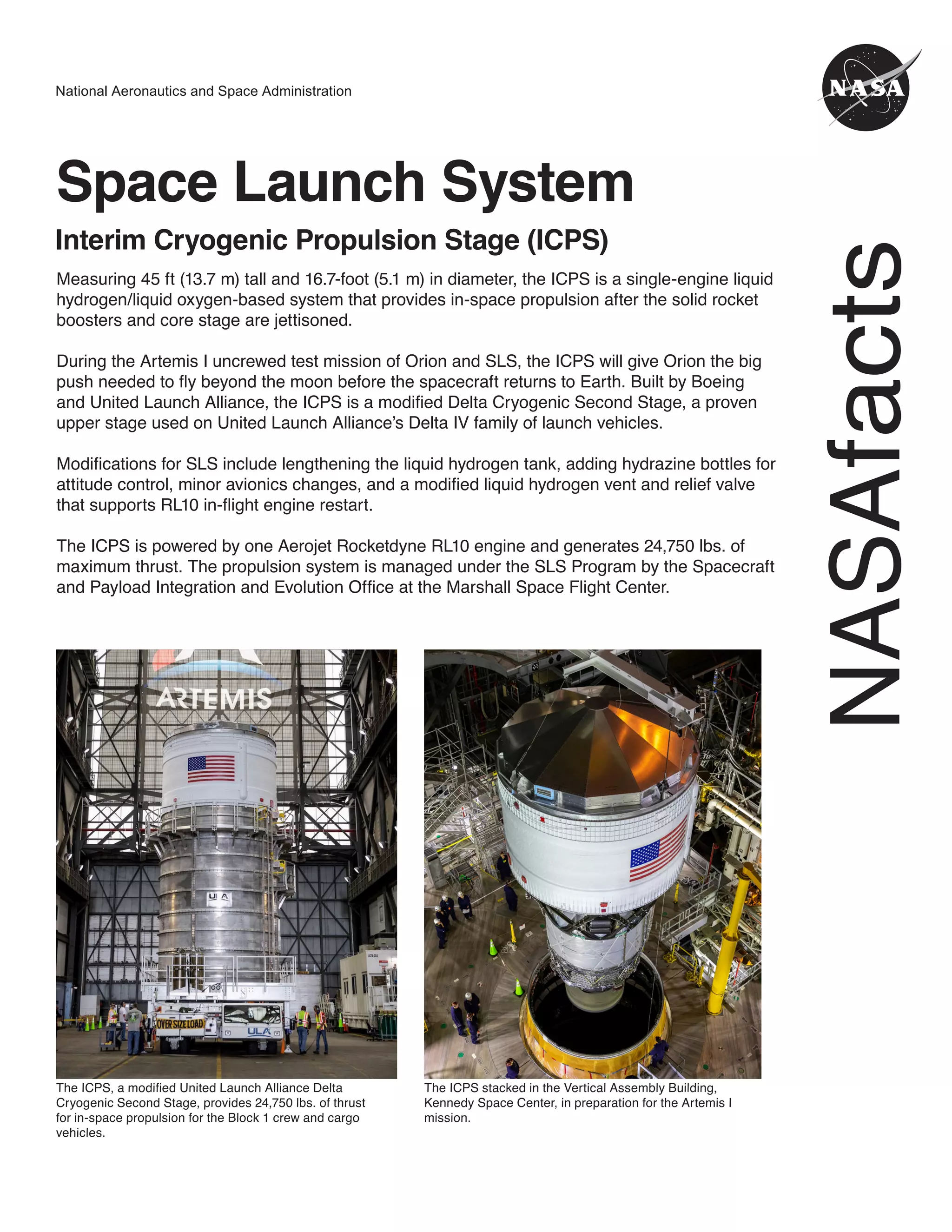 National Aeronautics and Space Administration

NASA

Space Launch System

Interim Cryogenic Propulsion Stage (ICPS)

Measuring 45 ft (13.7 m) tall and 16.7-foot (5.1 m) in diameter, the ICPS is a single-engine liquid hydrogen/liquid oxygen-based system that provides in-space propulsion after the solid rocket boosters and core stage are jettisoned.

During the Artemis I uncrewed test mission of Orion and SLS, the ICPS will give Orion the big push needed to fly beyond the moon before the spacecraft returns to Earth. Built by Boeing and United Launch Alliance, the ICPS is a modified Delta Cryogenic Second Stage, a proven upper stage used on United Launch Alliance's Delta IV family of launch vehicles.

Modifications for SLS include lengthening the liquid hydrogen tank, adding hydrazine bottles for attitude control, minor avionics changes, and a modified liquid hydrogen vent and relief valve that supports RL10 in-flight engine restart.

The ICPS is powered by one Aerojet Rocketdyne RL10 engine and generates 24,750 lbs. of maximum thrust. The propulsion system is managed under the SLS Program by the Spacecraft and Payload Integration and Evolution Office at the Marshall Space Flight Center.

NASAfacts

ARTEMIS

ULA

OVERSIZE LOAD

ULA

The ICPS, a modified United Launch Alliance Delta Cryogenic Second Stage, provides 24,750 lbs. of thrust for in-space propulsion for the Block 1 crew and cargo vehicles.

The ICPS stacked in the Vertical Assembly Building, Kennedy Space Center, in preparation for the Artemis I mission.